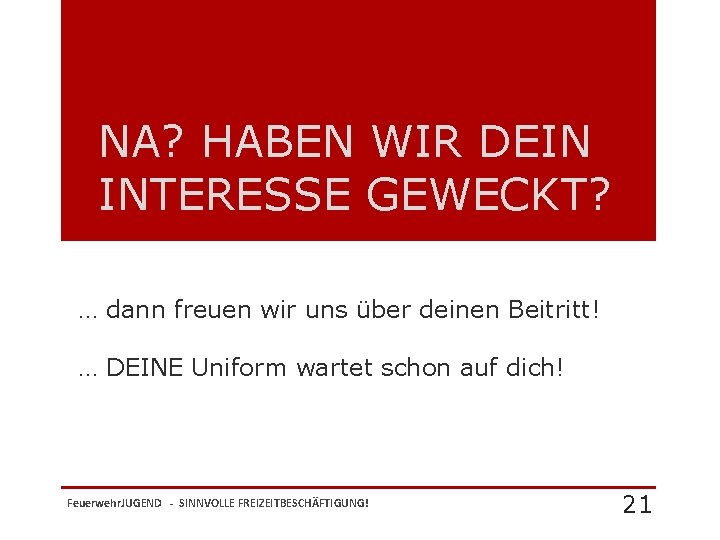 NA? HABEN WIR DEIN INTERESSE GEWECKT?

… dann freuen wir uns über deinen Beitritt!

… DEINE Uniform wartet schon auf dich!

FeuerwehrJUGEND - SINNVOLLE FREIZEITBESCHÄFTIGUNG!

21